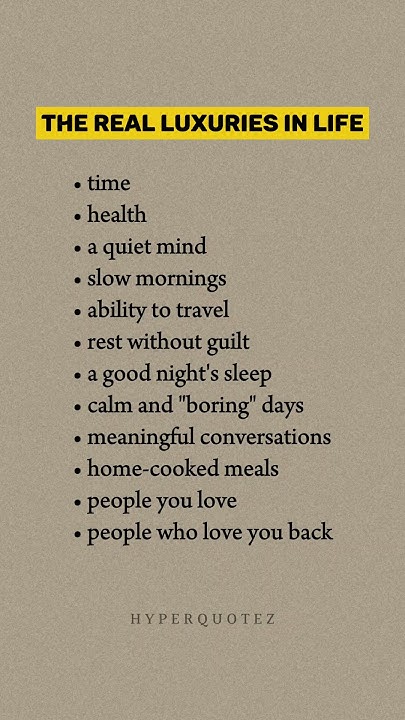 THE REAL LUXURIES IN LIFE

• time
• health
• a quiet mind
• slow mornings
• ability to travel
• rest without guilt
• a good night's sleep
• calm and "boring" days
• meaningful conversations
• home-cooked meals
• people you love
• people who love you back

HYPERQUOTEZ